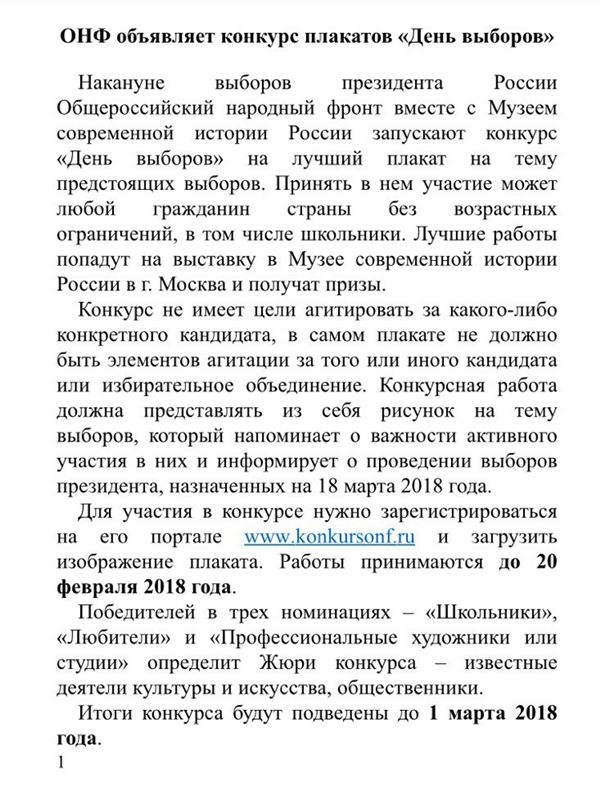 ОНФ объявляет конкурс плакатов «День выборов»

Накануне выборов президента России Общероссийский народный фронт вместе с Музеем современной истории России запускают конкурс «День выборов» на лучший плакат на тему предстоящих выборов. Принять в нем участие может любой гражданин страны без возрастных ограничений, в том числе школьники. Лучшие работы попадут на выставку в Музее современной истории России в г. Москва и получат призы.

Конкурс не имеет цели агитировать за какого-либо конкретного кандидата, в самом плакате не должно быть элементов агитации за того или иного кандидата или избирательное объединение. Конкурсная работа должна представлять из себя рисунок на тему выборов, который напоминает о важности активного участия в них и информирует о проведении выборов президента, назначенных на 18 марта 2018 года.

Для участия в конкурсе нужно зарегистрироваться на его портале www.konkursonf.ru и загрузить изображение плаката. Работы принимаются до 20 февраля 2018 года.

Победителей в трех номинациях – «Школьники», «Любители» и «Профессиональные художники или студии» определит Жюри конкурса – известные деятели культуры и искусства, общественники.

Итоги конкурса будут подведены до 1 марта 2018 года.

1